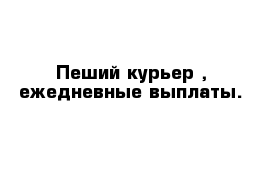 Пеший курьер , ежедневные выплаты.